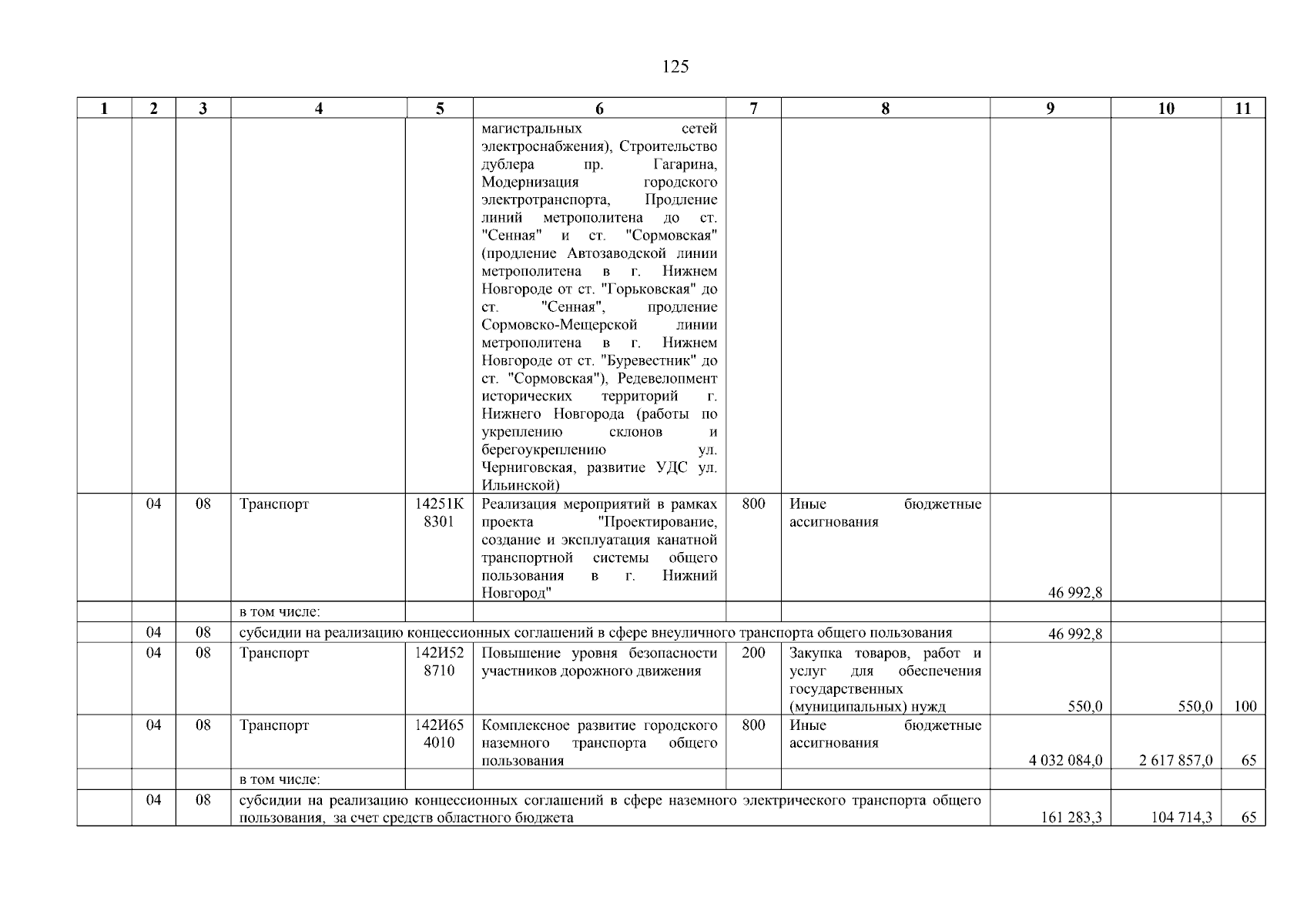 125

| 1 | 2 | 3 | 4 | 5 | 6 | 7 | 8 | 9 | 10 | 11 |
|---|---|---|---|---|---|---|---|---|---|---|
| | | | | | магистральных сетей электроснабжения), Строительство дублера пр. Гагарина, Модернизация городского электротранспорта, Продление линий метрополитена до ст. "Сенная" и ст. "Сормовская" (продление Автозаводской линии метрополитена в г. Нижнем Новгороде от ст. "Горьковская" до ст. "Сенная", продление Сормовско-Мещерской линии метрополитена в г. Нижнем Новгороде от ст. "Буревестник" до ст. "Сормовская"), Редевелопмент исторических территорий г. Нижнего Новгорода (работы по укреплению склонов и берегоукреплению ул. Черниговская, развитие УДС ул. Ильинской) | | | | | |
| | 04 | 08 | Транспорт | 14251К8301 | Реализация мероприятий в рамках проекта "Проектирование, создание и эксплуатация канатной транспортной системы общего пользования в г. Нижний Новгород" | 800 | Иные бюджетные ассигнования | 46 992,8 | | |
| | | | в том числе: | | | | | | | |
| | 04 | 08 | субсидии на реализацию концессионных соглашений в сфере внеуличного транспорта общего пользования | | | | | 46 992,8 | | |
| | 04 | 08 | Транспорт | 142И528710 | Повышение уровня безопасности участников дорожного движения | 200 | Закупка товаров, работ и услуг для обеспечения государственных (муниципальных) нужд | 550,0 | 550,0 | 100 |
| | 04 | 08 | Транспорт | 142И654010 | Комплексное развитие городского наземного транспорта общего пользования | 800 | Иные бюджетные ассигнования | 4 032 084,0 | 2 617 857,0 | 65 |
| | | | в том числе: | | | | | | | |
| | 04 | 08 | субсидии на реализацию концессионных соглашений в сфере наземного электрического транспорта общего пользования, за счет средств областного бюджета | | | | | 161 283,3 | 104 714,3 | 65 |